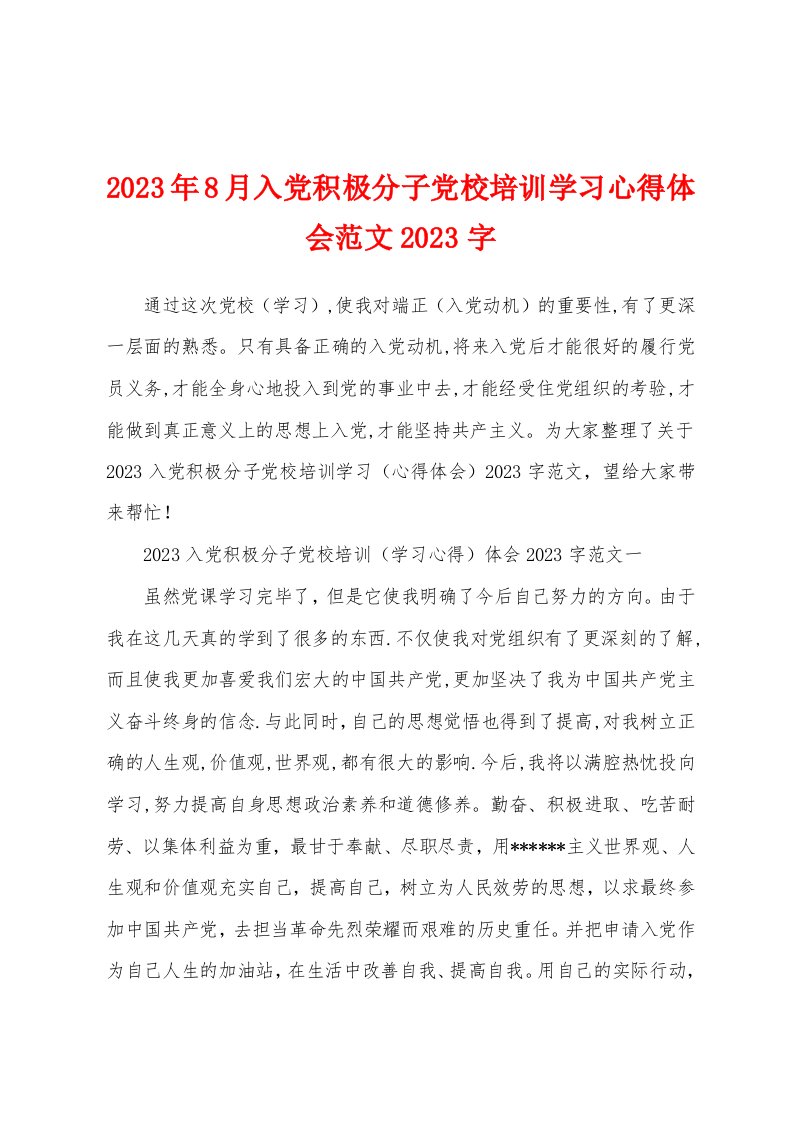 2023年8月入党积极分子党校培训学习心得体会范文2023字

通过这次党校（学习）,使我对端正（入党动机）的重要性,有了更深一层面的熟悉。只有具备正确的入党动机,将来入党后才能很好的履行党员义务,才能全身心地投入到党的事业中去,才能经受住党组织的考验,才能做到真正意义上的思想上入党,才能坚持共产主义。为大家整理了关于2023入党积极分子党校培训学习（心得体会）2023字范文，望给大家带来帮忙！

2023入党积极分子党校培训（学习心得）体会2023字范文一

虽然党课学习完毕了，但是它使我明确了今后自己努力的方向。由于我在这几天真的学到了很多的东西.不仅使我对党组织有了更深刻的了解,而且使我更加喜爱我们宏大的中国共产党,更加坚决了我为中国共产党主义奋斗终身的信念.与此同时,自己的思想觉悟也得到了提高,对我树立正确的人生观,价值观,世界观,都有很大的影响.今后,我将以满腔热忱投向学习,努力提高自身思想政治素养和道德修养。勤奋、积极进取、吃苦耐劳、以集体利益为重，最甘于奉献、尽职尽责，用******主义世界观、人生观和价值观充实自己，提高自己，树立为人民效劳的思想，以求最终参加中国共产党，去担当革命先烈荣耀而艰难的历史重任。并把申请入党作为自己人生的加油站，在生活中改善自我、提高自我。用自己的实际行动，